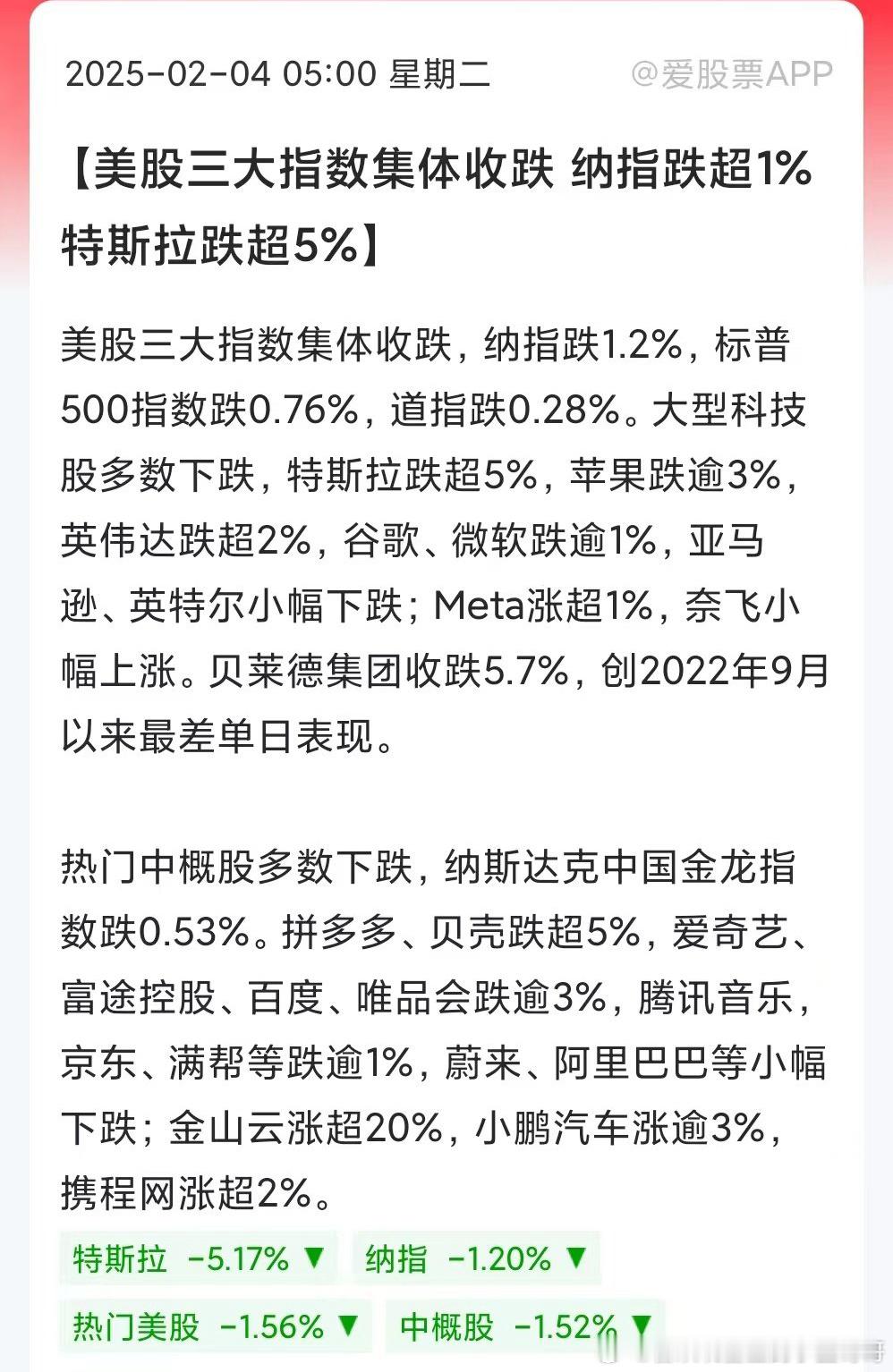 2025-02-04 05:00 星期二 @爱股票APP

【美股三大指数集体收跌 纳指跌超1% 特斯拉跌超5%】

美股三大指数集体收跌，纳指跌1.2%，标普500指数跌0.76%，道指跌0.28%。大型科技股多数下跌，特斯拉跌超5%，苹果跌逾3%，英伟达跌超2%，谷歌、微软跌逾1%，亚马逊、英特尔小幅下跌；Meta涨超1%，奈飞小幅上涨。贝莱德集团收跌5.7%，创2022年9月以来最差单日表现。

热门中概股多数下跌，纳斯达克中国金龙指数跌0.53%。拼多多、贝壳跌超5%，爱奇艺、富途控股、百度、唯品会跌逾3%，腾讯音乐，京东、满帮等跌逾1%，蔚来、阿里巴巴等小幅下跌；金山云涨超20%，小鹏汽车涨逾3%，携程网涨超2%。

特斯拉 -5.17% ▼ 纳指 -1.20% ▼
热门美股 -1.56% ▼ 中概股 -1.52% ▼